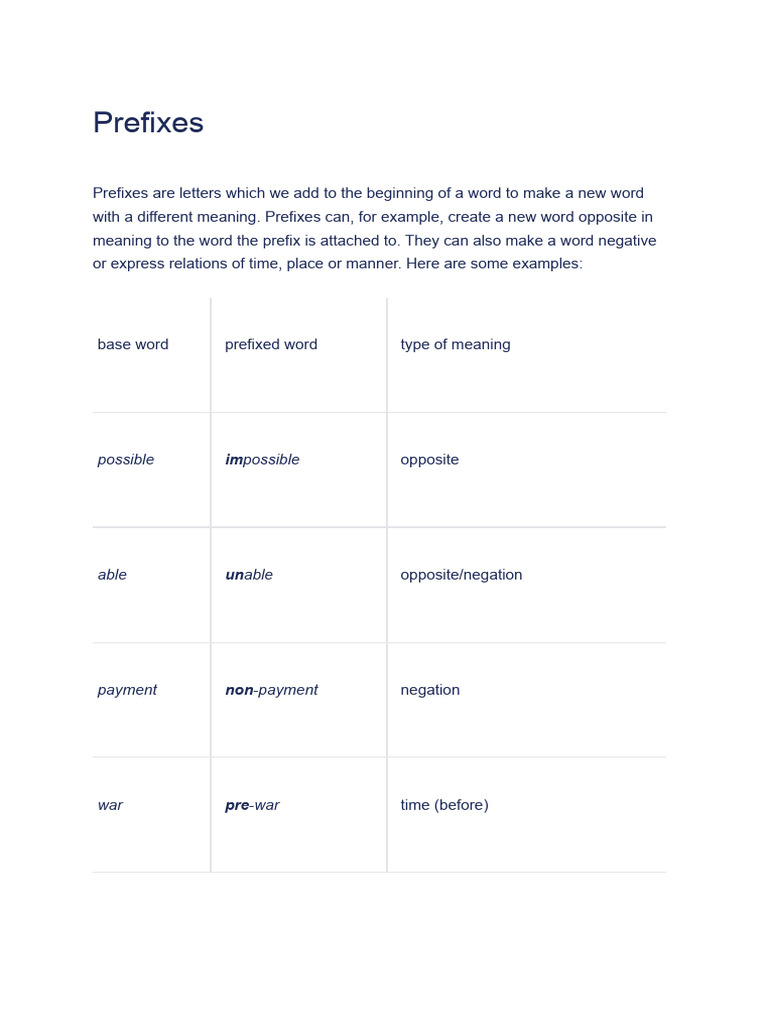 Prefixes

Prefixes are letters which we add to the beginning of a word to make a new word with a different meaning. Prefixes can, for example, create a new word opposite in meaning to the word the prefix is attached to. They can also make a word negative or express relations of time, place or manner. Here are some examples:

| base word | prefixed word | type of meaning |
|---|---|---|
| possible | impossible | opposite |
| able | unable | opposite/negation |
| payment | non-payment | negation |
| war | pre-war | time (before) |